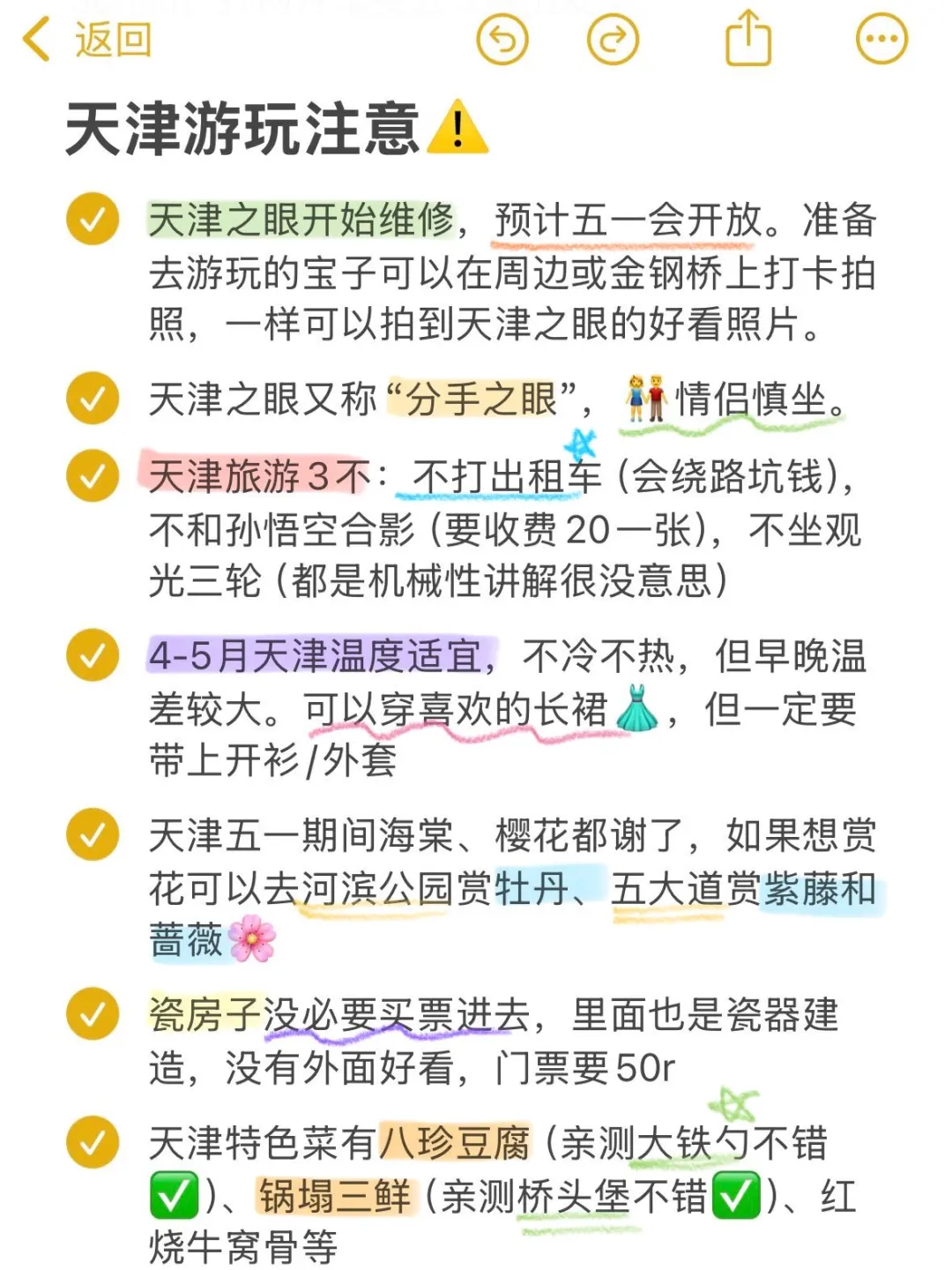 返回

天津游玩注意⚠️

天津之眼开始维修，预计五一会开放。准备去游玩的宝子可以在周边或金钢桥上打卡拍照，一样可以拍到天津之眼的好看照片。

天津之眼又称“分手之眼”，👫情侣慎坐。

天津旅游3不：不打出租车（会绕路坑钱），不和孙悟空合影（要收费20一张），不坐观光三轮（都是机械性讲解很没意思）

4-5月天津温度适宜，不冷不热，但早晚温差较大。可以穿喜欢的长裙👗，但一定要带上开衫/外套

天津五一期间海棠、樱花都谢了，如果想赏花可以去河滨公园赏牡丹、五大道赏紫藤和蔷薇🌸

瓷房子没必要买票进去，里面也是瓷器建造，没有外面好看，门票要50r

天津特色菜有八珍豆腐（亲测大铁勺不错✅）、锅塌三鲜（亲测桥头堡不错✅）、红烧牛窝骨等